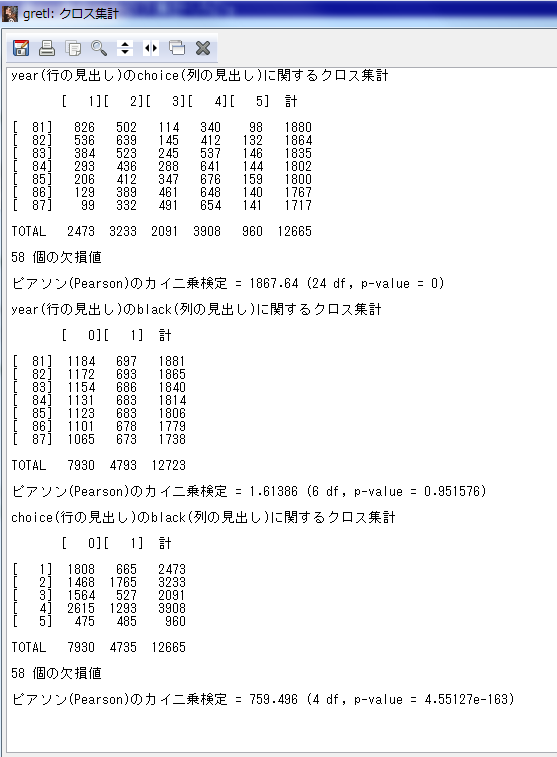 gretl: クロス集計

year(行の見出し)のchoice(列の見出し)に関するクロス集計

|  | [ 1] | [ 2] | [ 3] | [ 4] | [ 5] | 計 |
|---|---|---|---|---|---|---|
| [ 81] | 826 | 502 | 114 | 340 | 98 | 1880 |
| [ 82] | 536 | 639 | 145 | 412 | 132 | 1864 |
| [ 83] | 384 | 523 | 245 | 537 | 146 | 1835 |
| [ 84] | 293 | 436 | 288 | 641 | 144 | 1802 |
| [ 85] | 206 | 412 | 347 | 676 | 159 | 1800 |
| [ 86] | 129 | 389 | 461 | 648 | 140 | 1767 |
| [ 87] | 99 | 332 | 491 | 654 | 141 | 1717 |
| TOTAL | 2473 | 3233 | 2091 | 3908 | 960 | 12665 |

58 個の欠損値

ピアソン(Pearson)のカイ二乗検定 = 1867.64 (24 df, p-value = 0)

year(行の見出し)のblack(列の見出し)に関するクロス集計

|  | [ 0] | [ 1] | 計 |
|---|---|---|---|
| [ 81] | 1184 | 697 | 1881 |
| [ 82] | 1172 | 693 | 1865 |
| [ 83] | 1154 | 686 | 1840 |
| [ 84] | 1131 | 683 | 1814 |
| [ 85] | 1123 | 683 | 1806 |
| [ 86] | 1101 | 678 | 1779 |
| [ 87] | 1065 | 673 | 1738 |
| TOTAL | 7930 | 4793 | 12723 |

ピアソン(Pearson)のカイ二乗検定 = 1.61386 (6 df, p-value = 0.951576)

choice(行の見出し)のblack(列の見出し)に関するクロス集計

|  | [ 0] | [ 1] | 計 |
|---|---|---|---|
| [ 1] | 1808 | 665 | 2473 |
| [ 2] | 1468 | 1765 | 3233 |
| [ 3] | 1564 | 527 | 2091 |
| [ 4] | 2615 | 1293 | 3908 |
| [ 5] | 475 | 485 | 960 |
| TOTAL | 7930 | 4735 | 12665 |

58 個の欠損値

ピアソン(Pearson)のカイ二乗検定 = 759.496 (4 df, p-value = 4.55127e-163)